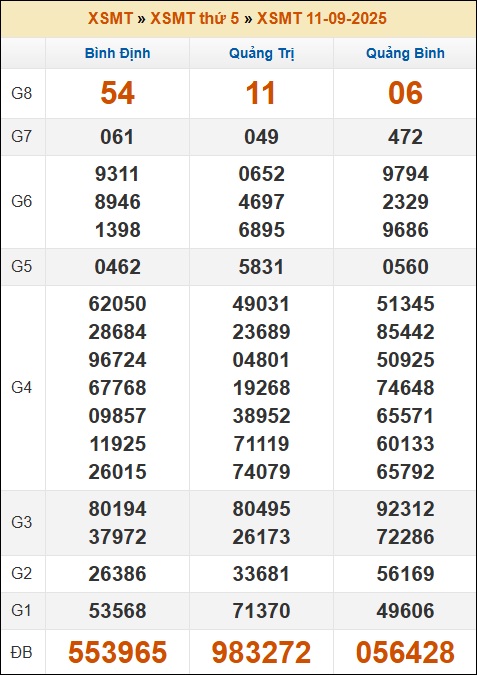 XSMT » XSMT thứ 5 » XSMT 11-09-2025

|  | Bình Định | Quảng Trị | Quảng Bình |
|---|---|---|---|
| G8 | 54 | 11 | 06 |
| G7 | 061 | 049 | 472 |
| G6 | 9311 8946 1398 | 0652 4697 6895 | 9794 2329 9686 |
| G5 | 0462 | 5831 | 0560 |
| G4 | 62050 28684 96724 67768 09857 11925 26015 | 49031 23689 04801 19268 38952 71119 74079 | 51345 85442 50925 74648 65571 60133 65792 |
| G3 | 80194 37972 | 80495 26173 | 92312 72286 |
| G2 | 26386 | 33681 | 56169 |
| G1 | 53568 | 71370 | 49606 |
| ĐB | 553965 | 983272 | 056428 |